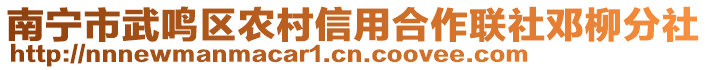 南宁市武鸣区农村信用合作联社邓柳分社
http://nnnewmanmacar1.cn.coovee.com